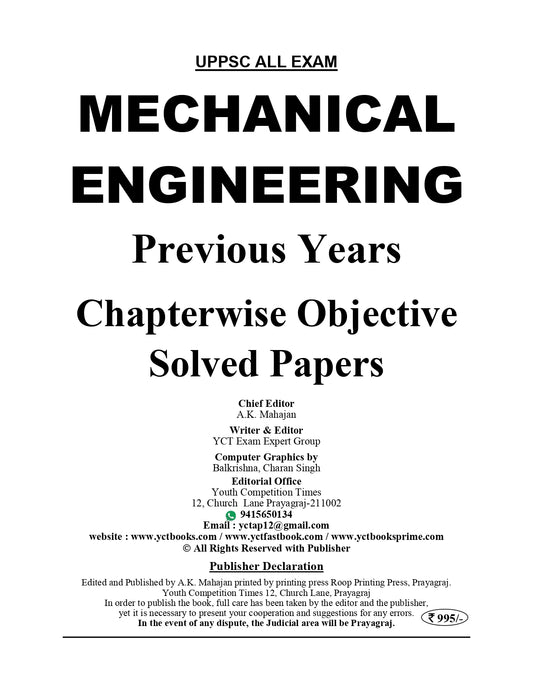 UPPSC ALL EXAM

MECHANICAL ENGINEERING

Previous Years

Chapterwise Objective Solved Papers

Chief Editor
A.K. Mahajan

Writer & Editor
YCT Exam Expert Group

Computer Graphics by
Balkrishna, Charan Singh

Editorial Office
Youth Competition Times
12, Church Lane Prayagraj-211002
9415650134
Email : yctap12@gmail.com
website : www.yctbooks.com / www.yctfastbook.com / www.yctbooksprime.com
© All Rights Reserved with Publisher

Publisher Declaration

Edited and Published by A.K. Mahajan printed by printing press Roop Printing Press, Prayagraj.
Youth Competition Times 12, Church Lane, Prayagraj
In order to publish the book, full care has been taken by the editor and the publisher, yet it is necessary to present your cooperation and suggestions for any errors.
In the event of any dispute, the Judicial area will be Prayagraj.

₹ 995/-